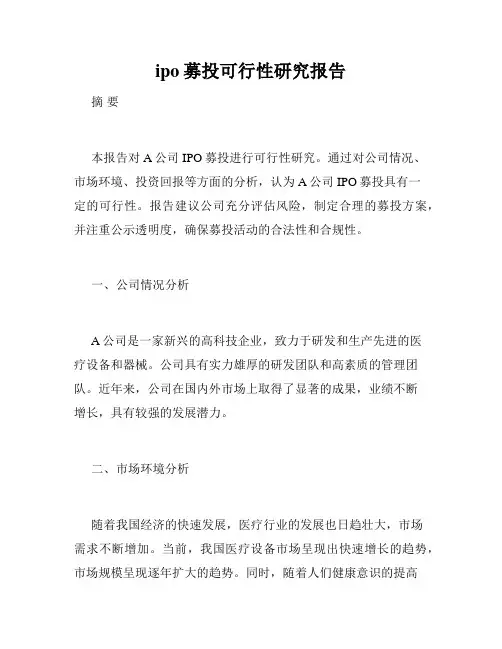 ipo 募投可行性研究报告

摘 要

本报告对 A 公司 IPO 募投进行可行性研究。通过对公司情况、市场环境、投资回报等方面的分析，认为 A 公司 IPO 募投具有一定的可行性。报告建议公司充分评估风险，制定合理的募投方案，并注重公示透明度，确保募投活动的合法性和合规性。

一、公司情况分析

A 公司是一家新兴的高科技企业，致力于研发和生产先进的医疗设备和器械。公司具有实力雄厚的研发团队和高素质的管理团队。近年来，公司在国内外市场上取得了显著的成果，业绩不断增长，具有较强的发展潜力。

二、市场环境分析

随着我国经济的快速发展，医疗行业的发展也日趋壮大，市场需求不断增加。当前，我国医疗设备市场呈现出快速增长的趋势，市场规模呈现逐年扩大的趋势。同时，随着人们健康意识的提高